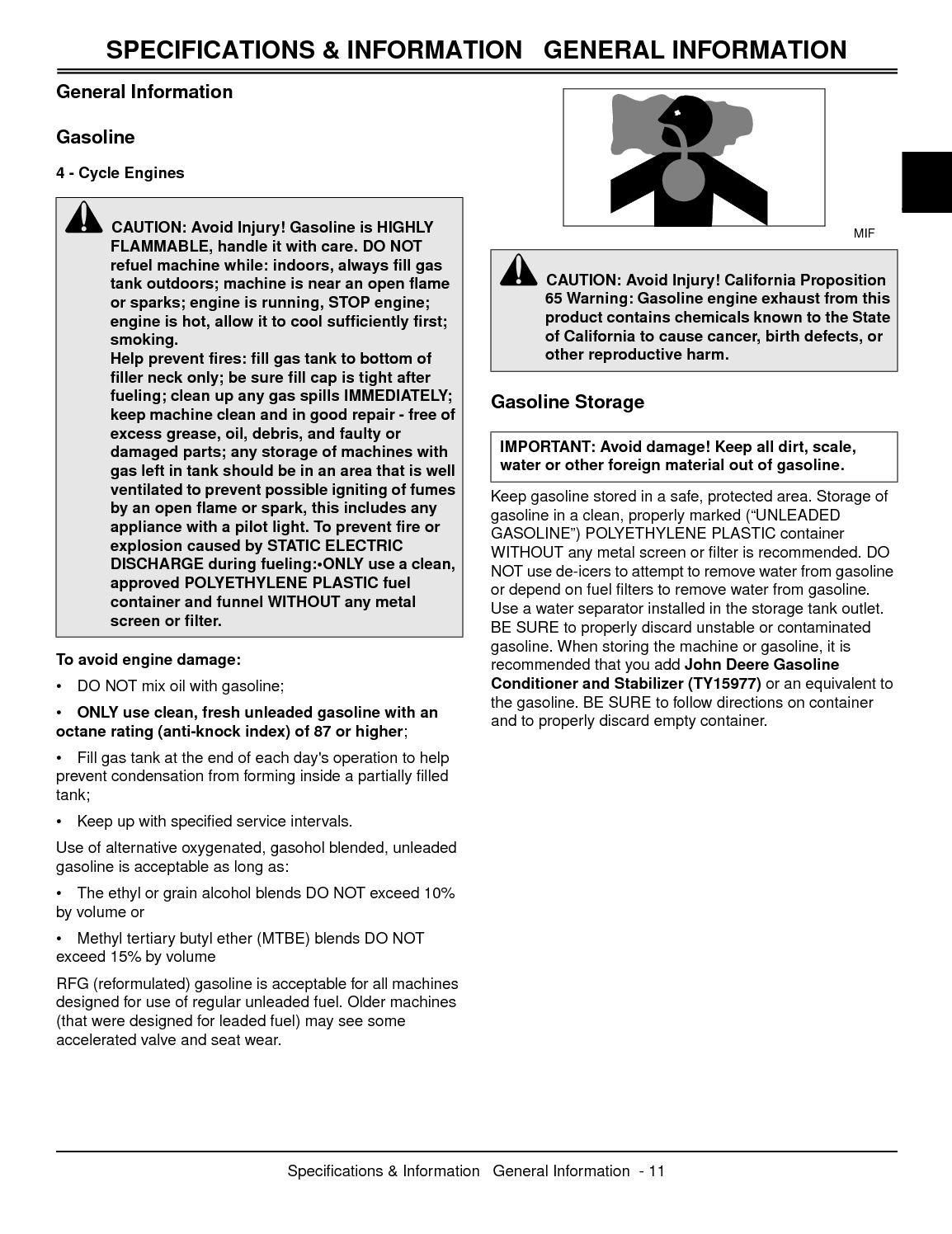 SPECIFICATIONS & INFORMATION GENERAL INFORMATION

General Information

Gasoline

4 - Cycle Engines

CAUTION: Avoid Injury! Gasoline is HIGHLY FLAMMABLE, handle it with care. DO NOT refuel machine while: indoors, always fill gas tank outdoors; machine is near an open flame or sparks; engine is running, STOP engine; engine is hot, allow it to cool sufficiently first; smoking.
Help prevent fires: fill gas tank to bottom of filler neck only; be sure fill cap is tight after fueling; clean up any gas spills IMMEDIATELY; keep machine clean and in good repair - free of excess grease, oil, debris, and faulty or damaged parts; any storage of machines with gas left in tank should be in an area that is well ventilated to prevent possible igniting of fumes by an open flame or spark, this includes any appliance with a pilot light. To prevent fire or explosion caused by STATIC ELECTRIC DISCHARGE during fueling:•ONLY use a clean, approved POLYETHYLENE PLASTIC fuel container and funnel WITHOUT any metal screen or filter.

To avoid engine damage:

• DO NOT mix oil with gasoline;

• ONLY use clean, fresh unleaded gasoline with an octane rating (anti-knock index) of 87 or higher;

• Fill gas tank at the end of each day's operation to help prevent condensation from forming inside a partially filled tank;

• Keep up with specified service intervals.

Use of alternative oxygenated, gasohol blended, unleaded gasoline is acceptable as long as:

• The ethyl or grain alcohol blends DO NOT exceed 10% by volume or

• Methyl tertiary butyl ether (MTBE) blends DO NOT exceed 15% by volume

RFG (reformulated) gasoline is acceptable for all machines designed for use of regular unleaded fuel. Older machines (that were designed for leaded fuel) may see some accelerated valve and seat wear.

MIF

CAUTION: Avoid Injury! California Proposition 65 Warning: Gasoline engine exhaust from this product contains chemicals known to the State of California to cause cancer, birth defects, or other reproductive harm.

Gasoline Storage

IMPORTANT: Avoid damage! Keep all dirt, scale, water or other foreign material out of gasoline.

Keep gasoline stored in a safe, protected area. Storage of gasoline in a clean, properly marked (“UNLEADED GASOLINE”) POLYETHYLENE PLASTIC container WITHOUT any metal screen or filter is recommended. DO NOT use de-icers to attempt to remove water from gasoline or depend on fuel filters to remove water from gasoline. Use a water separator installed in the storage tank outlet. BE SURE to properly discard unstable or contaminated gasoline. When storing the machine or gasoline, it is recommended that you add John Deere Gasoline Conditioner and Stabilizer (TY15977) or an equivalent to the gasoline. BE SURE to follow directions on container and to properly discard empty container.

Specifications & Information General Information - 11